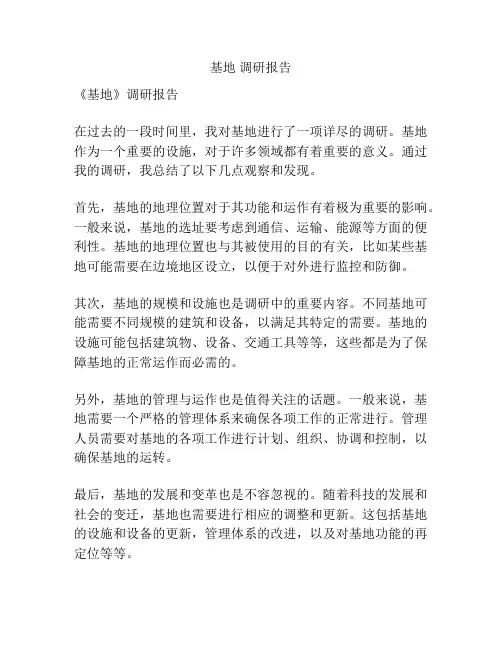 基地 调研报告

《基地》调研报告

在过去的一段时间里，我对基地进行了一项详尽的调研。基地作为一个重要的设施，对于许多领域都有着重要的意义。通过我的调研，我总结了以下几点观察和发现。

首先，基地的地理位置对于其功能和运作有着极为重要的影响。一般来说，基地的选址要考虑到通信、运输、能源等方面的便利性。基地的地理位置也与其被使用的目的有关，比如某些基地可能需要在边境地区设立，以便于对外进行监控和防御。

其次，基地的规模和设施也是调研中的重要内容。不同基地可能需要不同规模的建筑和设备，以满足其特定的需要。基地的设施可能包括建筑物、设备、交通工具等等，这些都是为了保障基地的正常运作而必需的。

另外，基地的管理与运作也是值得关注的话题。一般来说，基地需要一个严格的管理体系来确保各项工作的正常进行。管理人员需要对基地的各项工作进行计划、组织、协调和控制，以确保基地的运转。

最后，基地的发展和变革也是不容忽视的。随着科技的发展和社会的变迁，基地也需要进行相应的调整和更新。这包括基地的设施和设备的更新，管理体系的改进，以及对基地功能的再定位等等。